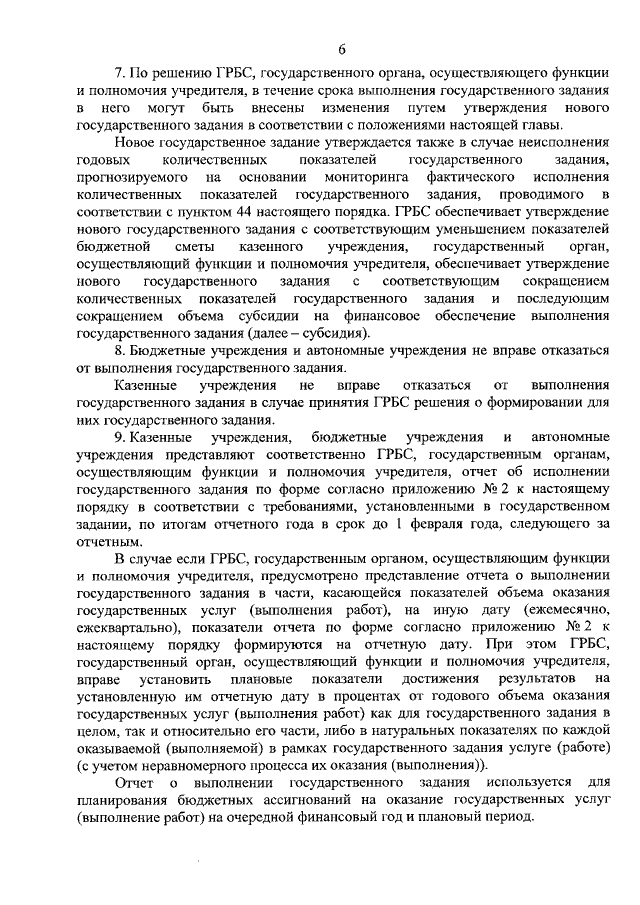 6

7. По решению ГРБС, государственного органа, осуществляющего функции и полномочия учредителя, в течение срока выполнения государственного задания в него могут быть внесены изменения путем утверждения нового государственного задания в соответствии с положениями настоящей главы.

Новое государственное задание утверждается также в случае неисполнения годовых количественных показателей государственного задания, прогнозируемого на основании мониторинга фактического исполнения количественных показателей государственного задания, проводимого в соответствии с пунктом 44 настоящего порядка. ГРБС обеспечивает утверждение нового государственного задания с соответствующим уменьшением показателей бюджетной сметы казенного учреждения, государственный орган, осуществляющий функции и полномочия учредителя, обеспечивает утверждение нового государственного задания с соответствующим сокращением количественных показателей государственного задания и последующим сокращением объема субсидии на финансовое обеспечение выполнения государственного задания (далее – субсидия).

8. Бюджетные учреждения и автономные учреждения не вправе отказаться от выполнения государственного задания.

Казенные учреждения не вправе отказаться от выполнения государственного задания в случае принятия ГРБС решения о формировании для них государственного задания.

9. Казенные учреждения, бюджетные учреждения и автономные учреждения представляют соответственно ГРБС, государственным органам, осуществляющим функции и полномочия учредителя, отчет об исполнении государственного задания по форме согласно приложению № 2 к настоящему порядку в соответствии с требованиями, установленными в государственном задании, по итогам отчетного года в срок до 1 февраля года, следующего за отчетным.

В случае если ГРБС, государственным органом, осуществляющим функции и полномочия учредителя, предусмотрено представление отчета о выполнении государственного задания в части, касающейся показателей объема оказания государственных услуг (выполнения работ), на иную дату (ежемесячно, ежеквартально), показатели отчета по форме согласно приложению № 2 к настоящему порядку формируются на отчетную дату. При этом ГРБС, государственный орган, осуществляющий функции и полномочия учредителя, вправе установить плановые показатели достижения результатов на установленную им отчетную дату в процентах от годового объема оказания государственных услуг (выполнения работ) как для государственного задания в целом, так и относительно его части, либо в натуральных показателях по каждой оказываемой (выполняемой) в рамках государственного задания услуге (работе) (с учетом неравномерного процесса их оказания (выполнения)).

Отчет о выполнении государственного задания используется для планирования бюджетных ассигнований на оказание государственных услуг (выполнение работ) на очередной финансовый год и плановый период.